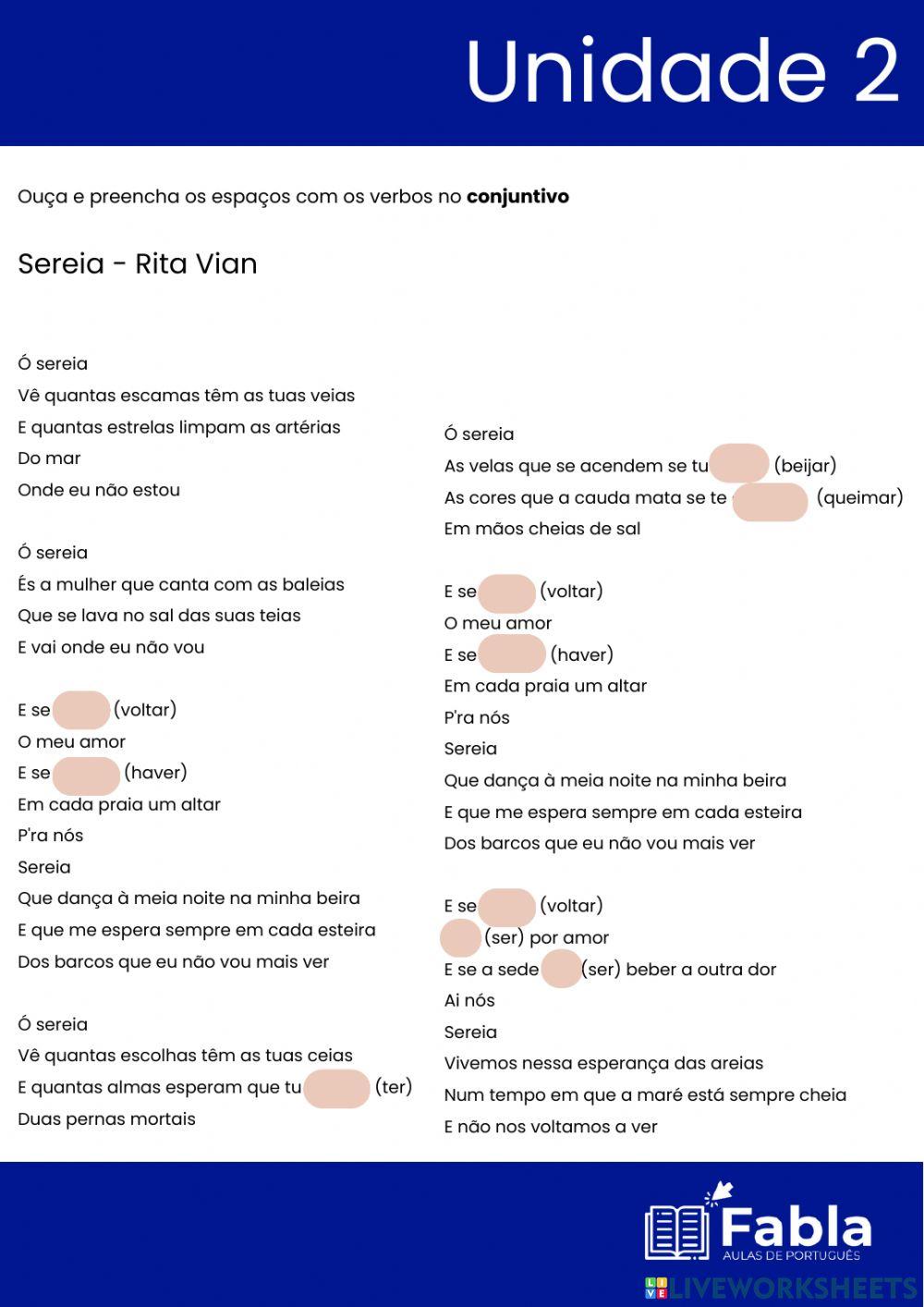 Unidade 2

Ouça e preencha os espaços com os verbos no **conjuntivo**

Sereia - Rita Vian

Ó sereia
Vê quantas escamas têm as tuas veias
E quantas estrelas limpam as artérias
Do mar
Onde eu não estou

Ó sereia
És a mulher que canta com as baleias
Que se lava no sal das suas teias
E vai onde eu não vou

E se (voltar)
O meu amor
E se (haver)
Em cada praia um altar
P'ra nós
Sereia
Que dança à meia noite na minha beira
E que me espera sempre em cada esteira
Dos barcos que eu não vou mais ver

Ó sereia
Vê quantas escolhas têm as tuas ceias
E quantas almas esperam que tu (ter)
Duas pernas mortais

Ó sereia
As velas que se acendem se tu (beijar)
As cores que a cauda mata se te (queimar)
Em mãos cheias de sal

E se (voltar)
O meu amor
E se (haver)
Em cada praia um altar
P'ra nós
Sereia
Que dança à meia noite na minha beira
E que me espera sempre em cada esteira
Dos barcos que eu não vou mais ver

E se (voltar)
(ser) por amor
E se a sede (ser) beber a outra dor
Ai nós
Sereia
Vivemos nessa esperança das areias
Num tempo em que a maré está sempre cheia
E não nos voltamos a ver

Fabla
AULAS DE PORTUGUÊS
LIVEWORKSHEETS